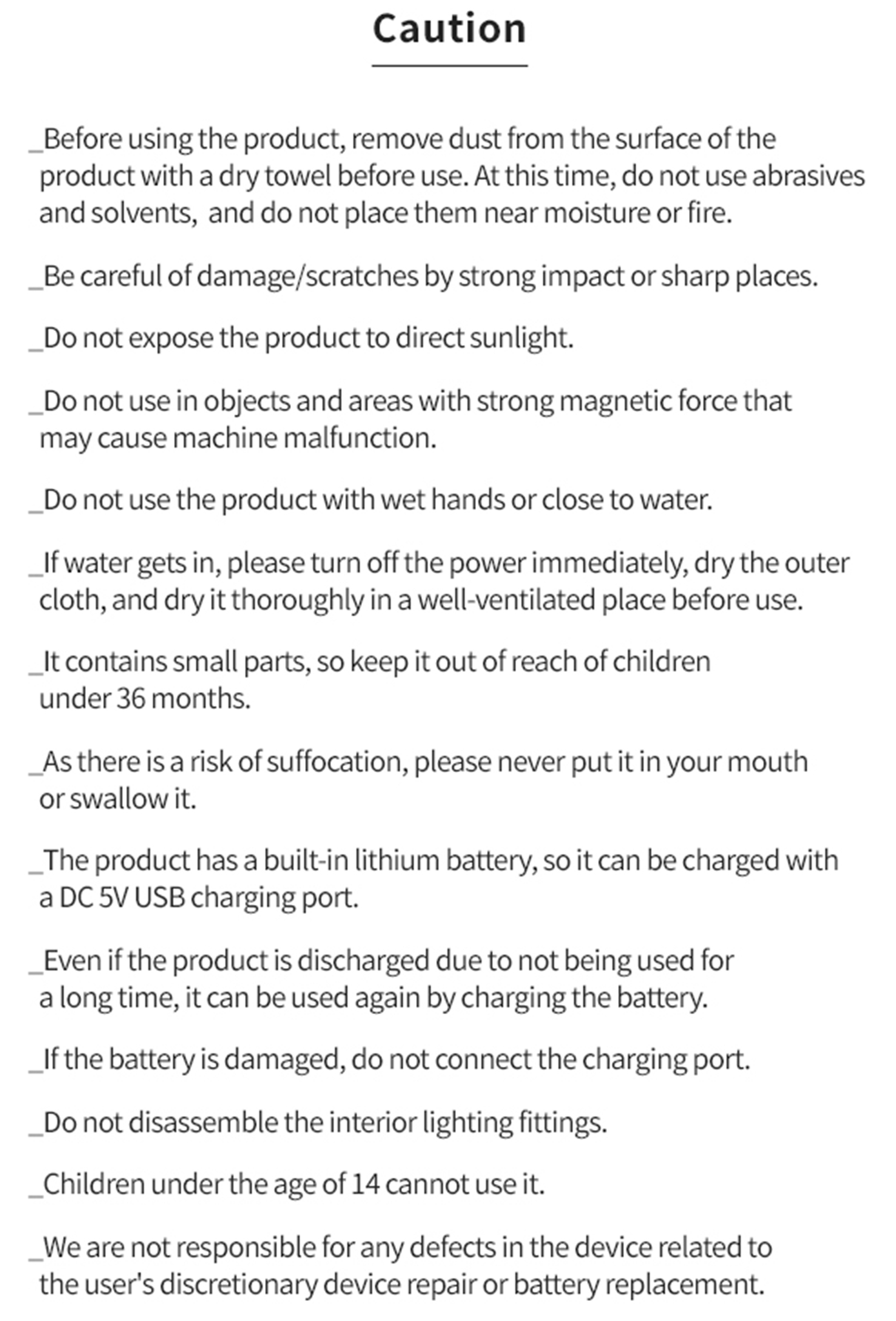 Caution

_Before using the product, remove dust from the surface of the product with a dry towel before use. At this time, do not use abrasives and solvents, and do not place them near moisture or fire.

_Be careful of damage/scratches by strong impact or sharp places.

_Do not expose the product to direct sunlight.

_Do not use in objects and areas with strong magnetic force that may cause machine malfunction.

_Do not use the product with wet hands or close to water.

_If water gets in, please turn off the power immediately, dry the outer cloth, and dry it thoroughly in a well-ventilated place before use.

_It contains small parts, so keep it out of reach of children under 36 months.

_As there is a risk of suffocation, please never put it in your mouth or swallow it.

_The product has a built-in lithium battery, so it can be charged with a DC 5V USB charging port.

_Even if the product is discharged due to not being used for a long time, it can be used again by charging the battery.

_If the battery is damaged, do not connect the charging port.

_Do not disassemble the interior lighting fittings.

_Children under the age of 14 cannot use it.

_We are not responsible for any defects in the device related to the user's discretionary device repair or battery replacement.